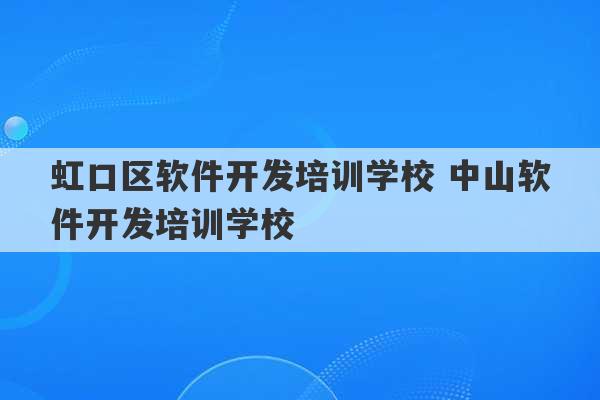 虹口区软件开发培训学校 中山软件开发培训学校